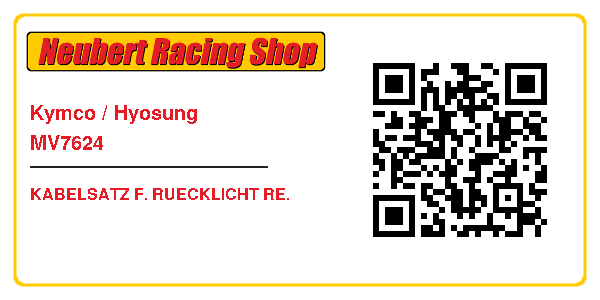 Neubert Racing Shop

Kymco / Hyosung
MV7624

KABELSATZ F. RUECKLICHT RE.